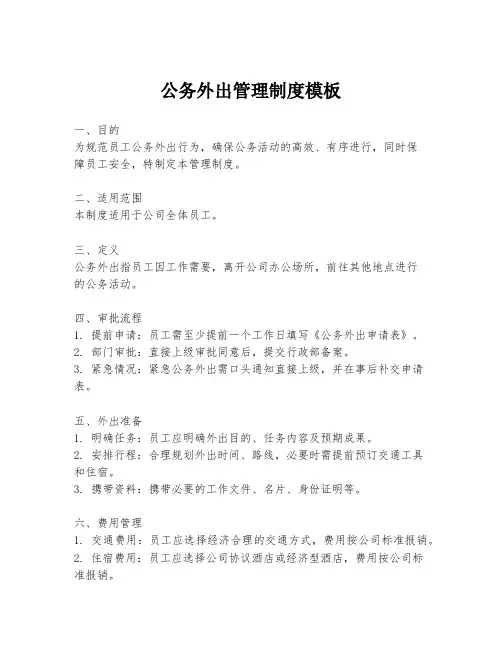 公务外出管理制度模板

一、目的
为规范员工公务外出行为，确保公务活动的高效、有序进行，同时保障员工安全，特制定本管理制度。

二、适用范围
本制度适用于公司全体员工。

三、定义
公务外出指员工因工作需要，离开公司办公场所，前往其他地点进行的公务活动。

四、审批流程
1. 提前申请：员工需至少提前一个工作日填写《公务外出申请表》。
2. 部门审批：直接上级审批同意后，提交行政部备案。
3. 紧急情况：紧急公务外出需口头通知直接上级，并在事后补交申请表。

五、外出准备
1. 明确任务：员工应明确外出目的、任务内容及预期成果。
2. 安排行程：合理规划外出时间、路线，必要时需提前预订交通工具和住宿。
3. 携带资料：携带必要的工作文件、名片、身份证明等。

六、费用管理
1. 交通费用：员工应选择经济合理的交通方式，费用按公司标准报销。
2. 住宿费用：员工应选择公司协议酒店或经济型酒店，费用按公司标准报销。